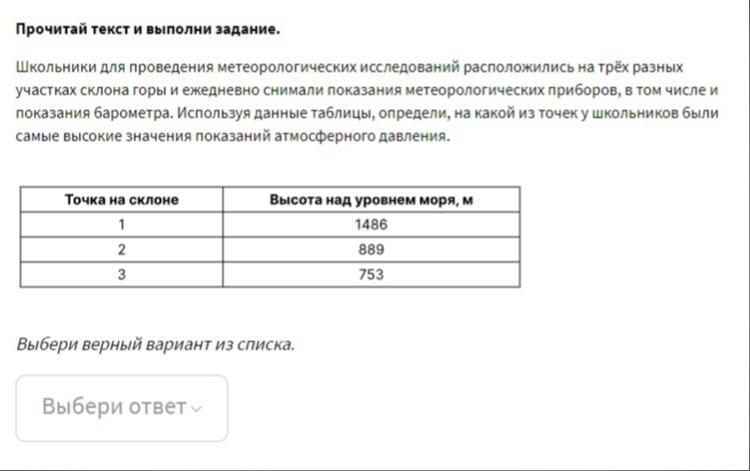 Прочитай текст и выполни задание.

Школьники для проведения метеорологических исследований расположились на трёх разных участках склона горы и ежедневно снимали показания метеорологических приборов, в том числе и показания барометра. Используя данные таблицы, определи, на какой из точек у школьников были самые высокие значения показаний атмосферного давления.

| Точка на склоне | Высота над уровнем моря, м |
|---|---|
| 1 | 1486 |
| 2 | 889 |
| 3 | 753 |

Выбери верный вариант из списка.

Выбери ответ